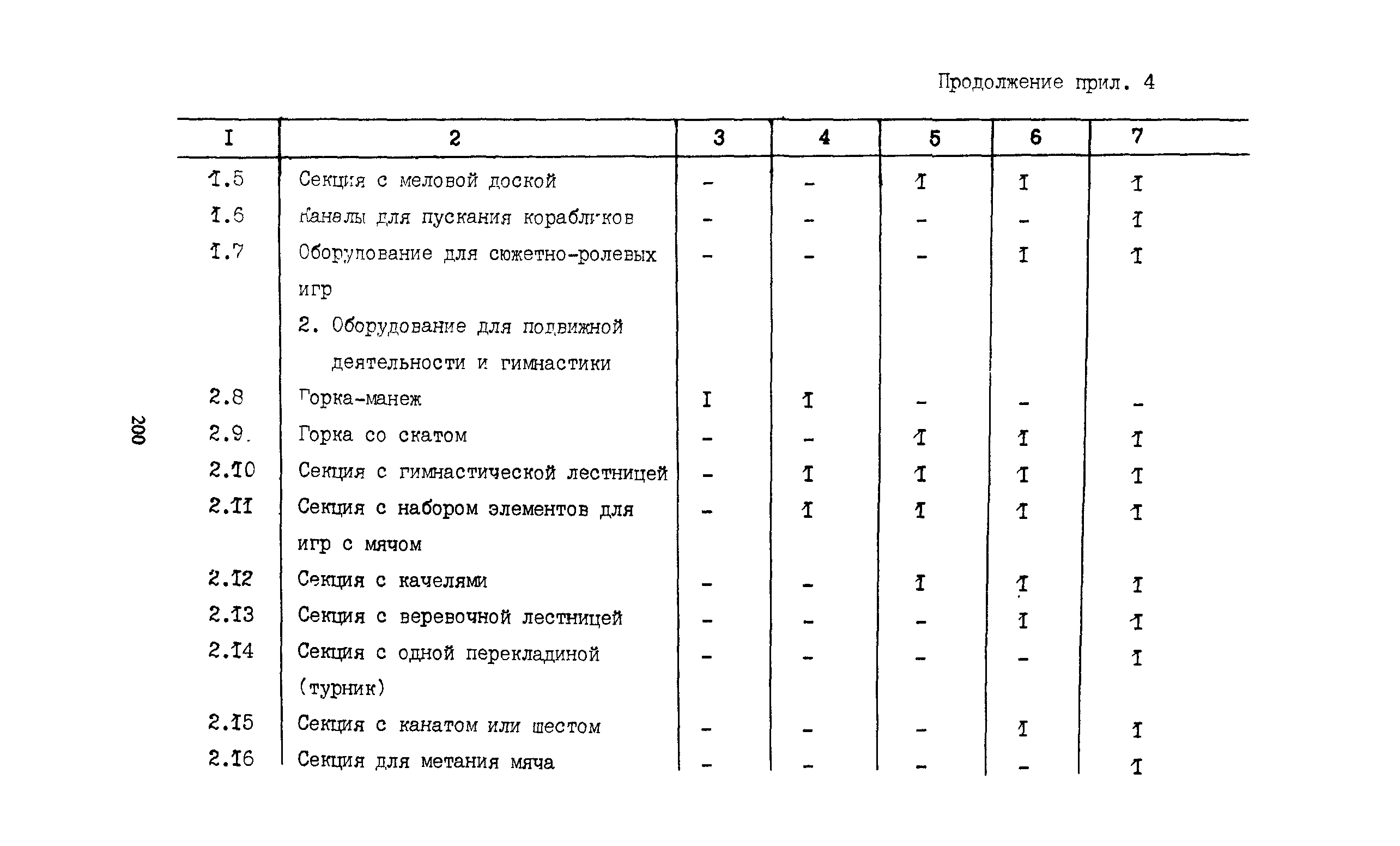 Продолжение прил. 4

| I | 2 | 3 | 4 | 5 | 6 | 7 |
|---|---|---|---|---|---|---|
| I.5 | Секция с меловой доской | - | - | I | I | I |
| I.6 | Каналы для пускания корабликов | - | - | - | - | I |
| I.7 | Оборудование для сюжетно-ролевых игр | - | - | - | I | I |
| | 2. Оборудование для подвижной деятельности и гимнастики | | | | | |
| 2.8 | Горка-манеж | I | I | - | - | - |
| 2.9. | Горка со скатом | - | - | I | I | I |
| 2.I0 | Секция с гимнастической лестницей | - | I | I | I | I |
| 2.II | Секция с набором элементов для игр с мячом | - | I | I | I | I |
| 2.I2 | Секция с качелями | - | - | I | I | I |
| 2.I3 | Секция с веревочной лестницей | - | - | - | I | I |
| 2.I4 | Секция с одной перекладиной (турник) | - | - | - | - | I |
| 2.I5 | Секция с канатом или шестом | - | - | - | I | I |
| 2.I6 | Секция для метания мяча | - | - | - | - | I |

200